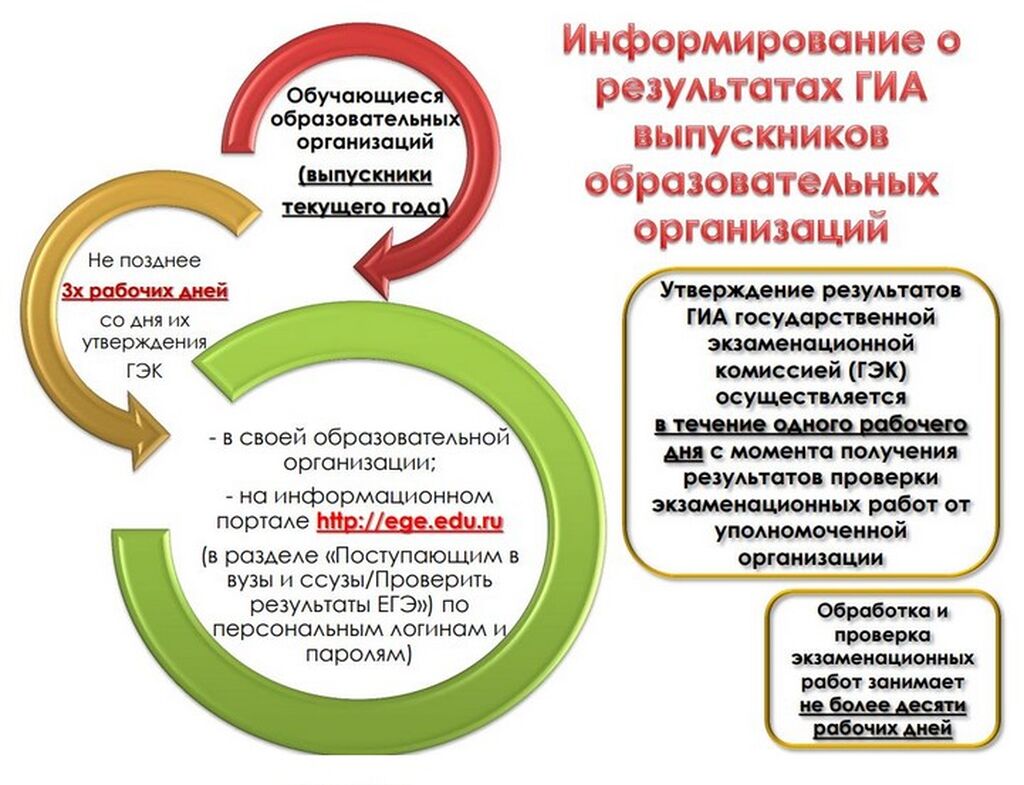 Информирование о результатах ГИА выпускников образовательных организаций

Обучающиеся образовательных организаций (выпускники текущего года)

Не позднее 3х рабочих дней со дня их утверждения ГЭК

- в своей образовательной организации;

- на информационном портале http://ege.edu.ru

(в разделе «Поступающим в вузы и ссузы/Проверить результаты ЕГЭ») по персональным логинам и паролям)

Утверждение результатов ГИА государственной экзаменационной комиссией (ГЭК) осуществляется в течение одного рабочего дня с момента получения результатов проверки экзаменационных работ от уполномоченной организации

Обработка и проверка экзаменационных работ занимает не более десяти рабочих дней